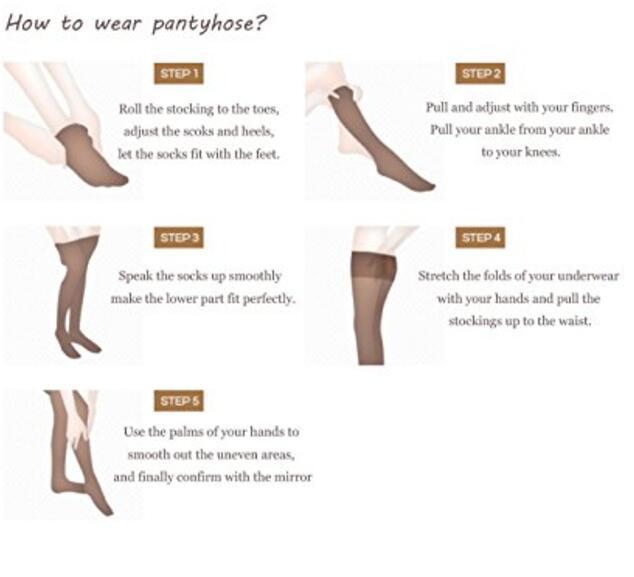 How to wear pantyhose?

STEP 1

Roll the stocking to the toes, adjust the scoks and heels, let the socks fit with the feet.

STEP 2

Pull and adjust with your fingers. Pull your ankle from your ankle to your knees.

STEP 3

Speak the socks up smoothly make the lower part fit perfectly.

STEP 4

Stretch the folds of your underwear with your hands and pull the stockings up to the waist.

STEP 5

Use the palms of your hands to smooth out the uneven areas, and finally confirm with the mirror